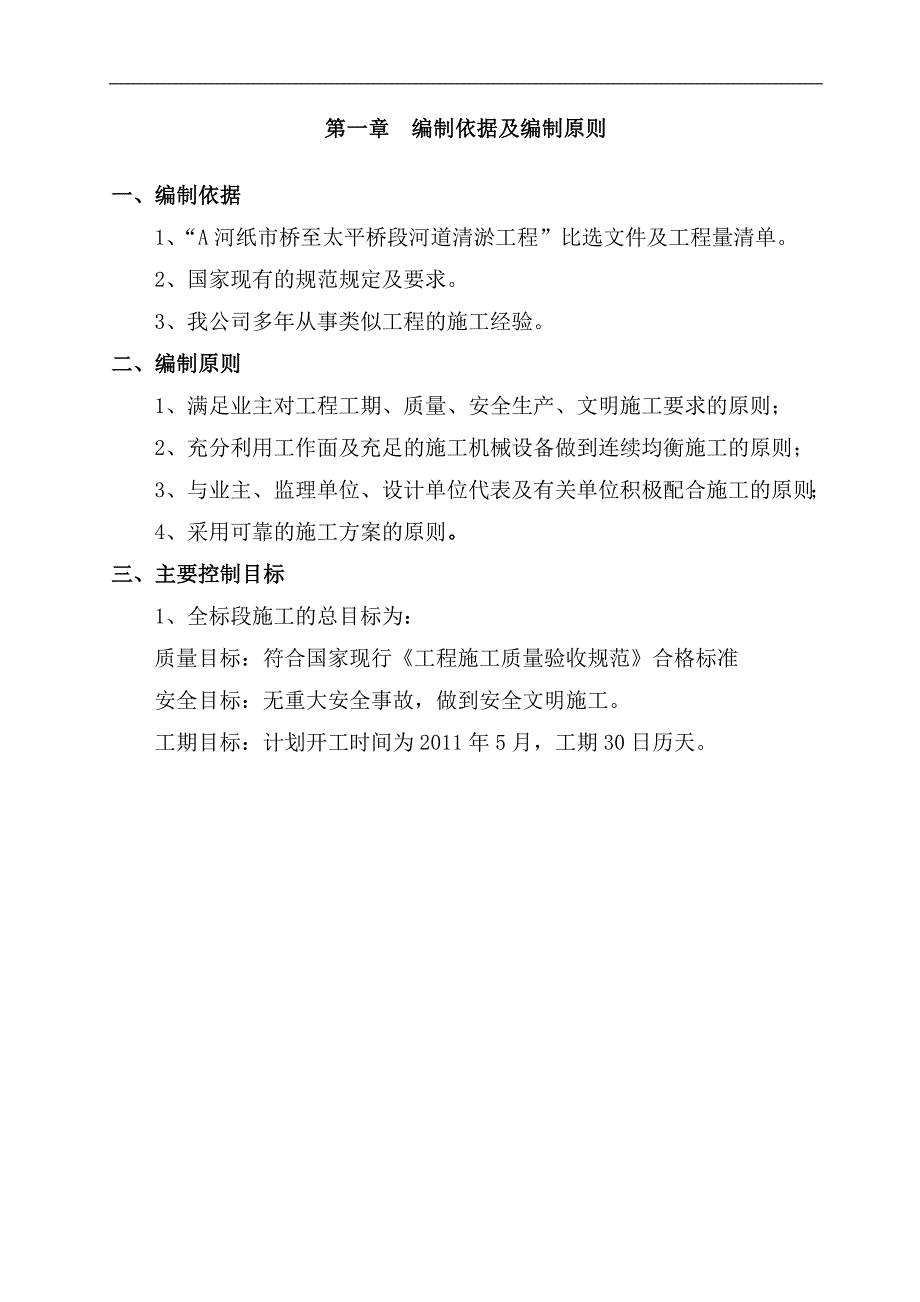 第一章　编制依据及编制原则

一、编制依据

1、“A 河纸市桥至太平桥段河道清淤工程”比选文件及工程量清单。

2、国家现有的规范规定及要求。

3、我公司多年从事类似工程的施工经验。

二、编制原则

1、满足业主对工程工期、质量、安全生产、文明施工要求的原则；

2、充分利用工作面及充足的施工机械设备做到连续均衡施工的原则；

3、与业主、监理单位、设计单位代表及有关单位积极配合施工的原则；

4、采用可靠的施工方案的原则。

三、主要控制目标

1、全标段施工的总目标为：

质量目标：符合国家现行《工程施工质量验收规范》合格标准

安全目标：无重大安全事故，做到安全文明施工。

工期目标：计划开工时间为 2011 年 5 月，工期 30 日历天。